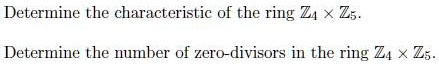 Determine the characteristic of the ring $\mathbb{Z}_4 \times \mathbb{Z}_5$.

Determine the number of zero-divisors in the ring $\mathbb{Z}_4 \times \mathbb{Z}_5$.